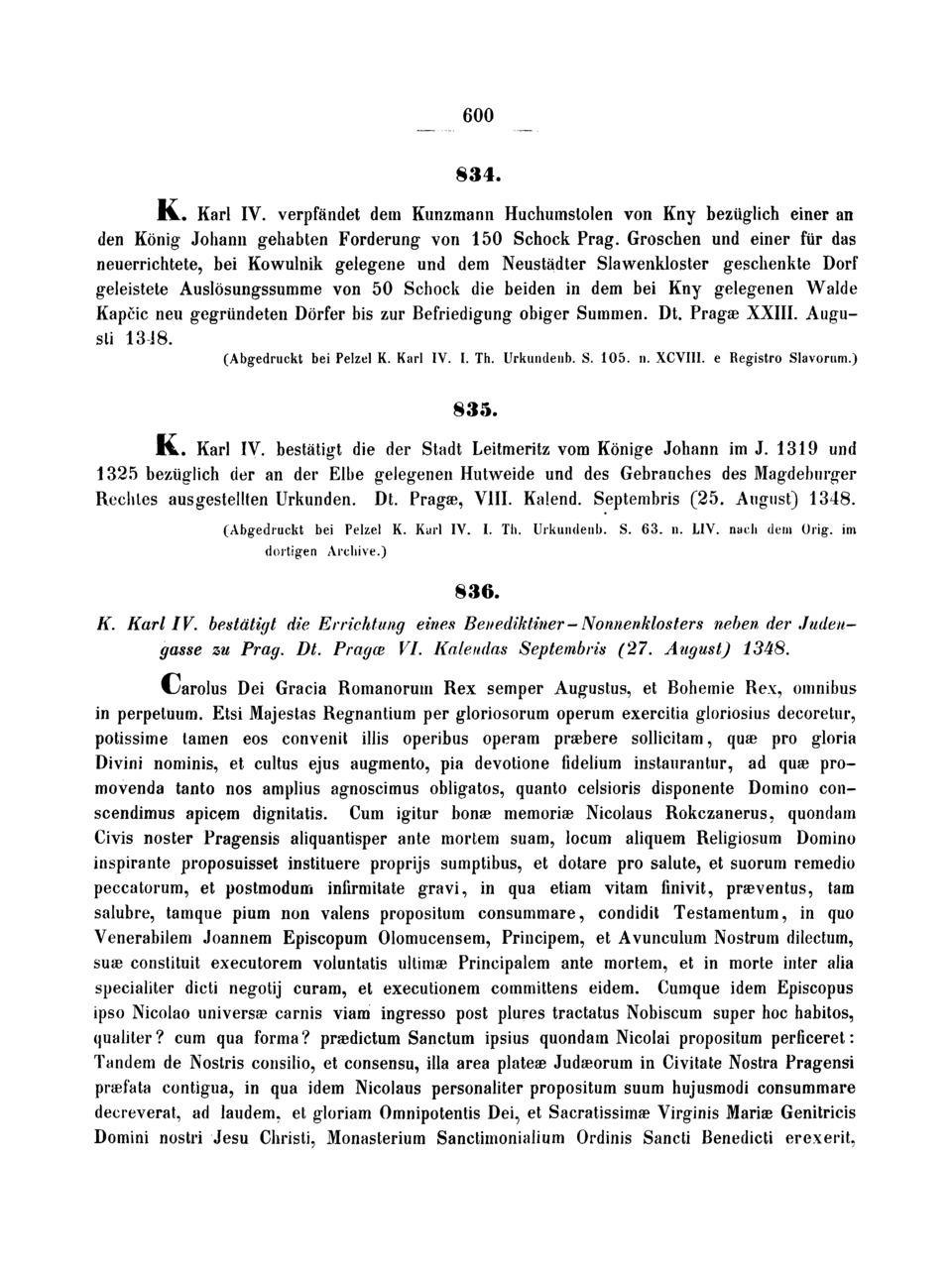 600

834.

K. Karl IV. verpfändet dem Kunzmann Huchumstolen von Kny bezüglich einer an den König Johann gehabten Forderung von 150 Schock Prag. Groschen und einer für das neuerrichtete, bei Kowulnik gelegene und dem Neustädter Slawenkloster geschenkte Dorf geleistete Auslösungssumme von 50 Schock die beiden in dem bei Kny gelegenen Walde Kapčic neu gegründeten Dörfer bis zur Befriedigung obiger Summen. Dt. Pragæ XXIII. Augusti 1348.

(Abgedruckt bei Pelzel K. Karl IV. I. Th. Urkundenb. S. 105. n. XCVIII. e Registro Slavorum.)

835.

K. Karl IV. bestätigt die der Stadt Leitmeritz vom Könige Johann im J. 1319 und 1325 bezüglich der an der Elbe gelegenen Hutweide und des Gebrauches des Magdeburger Rechtes ausgestellten Urkunden. Dt. Pragæ, VIII. Kalend. Septembris (25. August) 1348.

(Abgedruckt bei Pelzel K. Karl IV. I. Th. Urkundenb. S. 63. n. LIV. nach dem Orig. im dortigen Archive.)

836.

K. Karl IV. bestätigt die Errichtung eines Benediktiner-Nonnenklosters neben der Judengasse zu Prag. Dt. Pragæ VI. Kalendas Septembris (27. August) 1348.

Carolus Dei Gracia Romanorum Rex semper Augustus, et Bohemie Rex, omnibus in perpetuum. Etsi Majestas Regnantium per gloriosorum operum exercitia gloriosius decoretur, potissime tamen eos convenit illis operibus operam præbere sollicitam, quæ pro gloria Divini nominis, et cultus ejus augmento, pia devotione fidelium instaurantur, ad quæ promovenda tanto nos amplius agnoscimus obligatos, quanto celsioris disponente Domino conscendimus apicem dignitatis. Cum igitur bonæ memoriæ Nicolaus Rokczanerus, quondam Civis noster Pragensis aliquantisper ante mortem suam, locum aliquem Religiosum Domino inspirante proposuisset instituere proprijs sumptibus, et dotare pro salute, et suorum remedio peccatorum, et postmodum infirmitate gravi, in qua etiam vitam finivit, præventus, tam salubre, tamque pium non valens propositum consummare, condidit Testamentum, in quo Venerabilem Joannem Episcopum Olomucensem, Principem, et Avunculum Nostrum dilectum, suæ constituit executorem voluntatis ultimæ Principalem ante mortem, et in morte inter alia specialiter dicti negotij curam, et executionem committens eidem. Cumque idem Episcopus ipso Nicolao universæ carnis viam ingresso post plures tractatus Nobiscum super hoc habitos, qualiter? cum qua forma? prædictum Sanctum ipsius quondam Nicolai propositum perficeret: Tandem de Nostris consilio, et consensu, illa area plateæ Judæorum in Civitate Nostra Pragensi præfata contigua, in qua idem Nicolaus personaliter propositum suum hujusmodi consummare decreverat, ad laudem, et gloriam Omnipotentis Dei, et Sacratissimæ Virginis Mariæ Genitricis Domini nostri Jesu Christi, Monasterium Sanctimonialium Ordinis Sancti Benedicti erexerit,